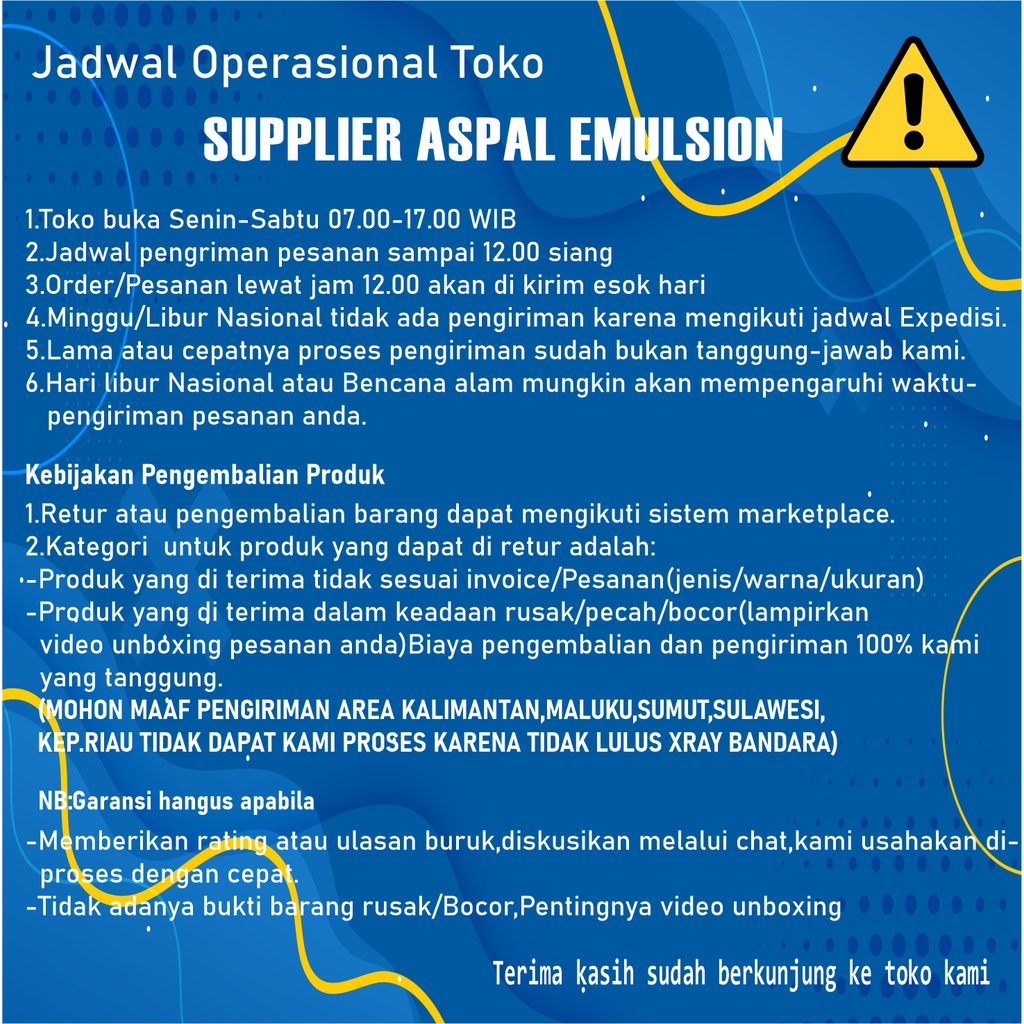 Jadwal Operasional Toko
SUPPLIER ASPAL EMULSION

1.Toko buka Senin-Sabtu 07.00-17.00 WIB
2.Jadwal pengriman pesanan sampai 12.00 siang
3.Order/Pesanan lewat jam 12.00 akan di kirim esok hari
4.Minggu/Libur Nasional tidak ada pengiriman karena mengikuti jadwal Expedisi.
5.Lama atau cepatnya proses pengiriman sudah bukan tanggung-jawab kami.
6.Hari libur Nasional atau Bencana alam mungkin akan mempengaruhi waktu-pengiriman pesanan anda.

Kebijakan Pengembalian Produk
1.Retur atau pengembalian barang dapat mengikuti sistem marketplace.
2.Kategori untuk produk yang dapat di retur adalah:
-Produk yang di terima tidak sesuai invoice/Pesanan(jenis/warna/ukuran)
-Produk yang di terima dalam keadaan rusak/pecah/bocor(lampirkan video unboxing pesanan anda)Biaya pengembalian dan pengiriman 100% kami yang tanggung.
(MOHON MAAF PENGIRIMAN AREA KALIMANTAN,MALUKU,SUMUT,SULAWESI, KEP.RIAU TIDAK DAPAT KAMI PROSES KARENA TIDAK LULUS XRAY BANDARA)

NB:Garansi hangus apabila
-Memberikan rating atau ulasan buruk,diskusikan melalui chat,kami usahakan di-proses dengan cepat.
-Tidak adanya bukti barang rusak/Bocor,Pentingnya video unboxing

Terima kasih sudah berkunjung ke toko kami